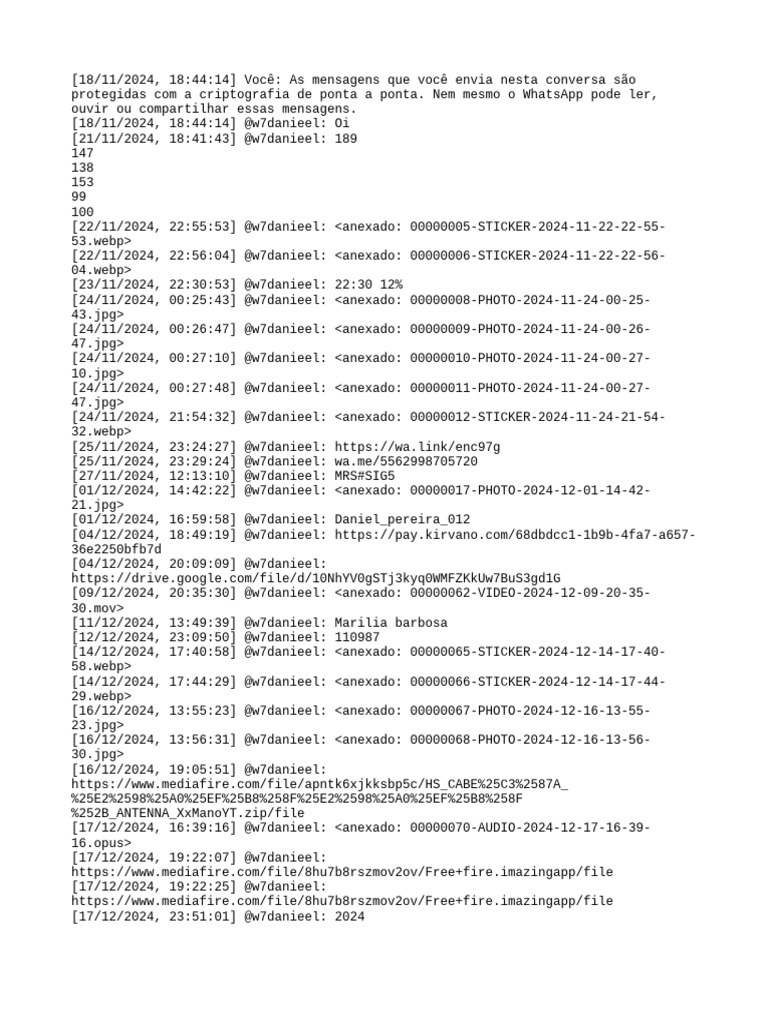 [18/11/2024, 18:44:14] Você: As mensagens que você envia nesta conversa são protegidas com a criptografia de ponta a ponta. Nem mesmo o WhatsApp pode ler, ouvir ou compartilhar essas mensagens.
[18/11/2024, 18:44:14] @w7danieel: Oi
[21/11/2024, 18:41:43] @w7danieel: 189
147
138
153
99
100
[22/11/2024, 22:55:53] @w7danieel: <anexado: 00000005-STICKER-2024-11-22-22-55-53.webp>
[22/11/2024, 22:56:04] @w7danieel: <anexado: 00000006-STICKER-2024-11-22-22-56-04.webp>
[23/11/2024, 22:30:53] @w7danieel: 22:30 12%
[24/11/2024, 00:25:43] @w7danieel: <anexado: 00000008-PHOTO-2024-11-24-00-25-43.jpg>
[24/11/2024, 00:26:47] @w7danieel: <anexado: 00000009-PHOTO-2024-11-24-00-26-47.jpg>
[24/11/2024, 00:27:10] @w7danieel: <anexado: 00000010-PHOTO-2024-11-24-00-27-10.jpg>
[24/11/2024, 00:27:48] @w7danieel: <anexado: 00000011-PHOTO-2024-11-24-00-27-47.jpg>
[24/11/2024, 21:54:32] @w7danieel: <anexado: 00000012-STICKER-2024-11-24-21-54-32.webp>
[25/11/2024, 23:24:27] @w7danieel: https://wa.link/enc97g
[25/11/2024, 23:29:24] @w7danieel: wa.me/5562998705720
[27/11/2024, 12:13:10] @w7danieel: MRS#SIG5
[01/12/2024, 14:42:22] @w7danieel: <anexado: 00000017-PHOTO-2024-12-01-14-42-21.jpg>
[01/12/2024, 16:59:58] @w7danieel: Daniel_pereira_012
[04/12/2024, 18:49:19] @w7danieel: https://pay.kirvano.com/68dbdcc1-1b9b-4fa7-a657-36e2250bfb7d
[04/12/2024, 20:09:09] @w7danieel:
https://drive.google.com/file/d/10NhYV0gSTj3kyq0WMFZKkUw7BuS3gd1G
[09/12/2024, 20:35:30] @w7danieel: <anexado: 00000062-VIDEO-2024-12-09-20-35-30.mov>
[11/12/2024, 13:49:39] @w7danieel: Marilia barbosa
[12/12/2024, 23:09:50] @w7danieel: 110987
[14/12/2024, 17:40:58] @w7danieel: <anexado: 00000065-STICKER-2024-12-14-17-40-58.webp>
[14/12/2024, 17:44:29] @w7danieel: <anexado: 00000066-STICKER-2024-12-14-17-44-29.webp>
[16/12/2024, 13:55:23] @w7danieel: <anexado: 00000067-PHOTO-2024-12-16-13-55-23.jpg>
[16/12/2024, 13:56:31] @w7danieel: <anexado: 00000068-PHOTO-2024-12-16-13-56-30.jpg>
[16/12/2024, 19:05:51] @w7danieel:
https://www.mediafire.com/file/apntk6xjkksbp5c/HS_CABE%25C3%2587A_%25E2%2598%25A0%25EF%25B8%258F%25E2%2598%25A0%25EF%25B8%258F%252B_ANTENNA_XxManoYT.zip/file
[17/12/2024, 16:39:16] @w7danieel: <anexado: 00000070-AUDIO-2024-12-17-16-39-16.opus>
[17/12/2024, 19:22:07] @w7danieel:
https://www.mediafire.com/file/8hu7b8rszmov2ov/Free+fire.imazingapp/file
[17/12/2024, 19:22:25] @w7danieel:
https://www.mediafire.com/file/8hu7b8rszmov2ov/Free+fire.imazingapp/file
[17/12/2024, 23:51:01] @w7danieel: 2024